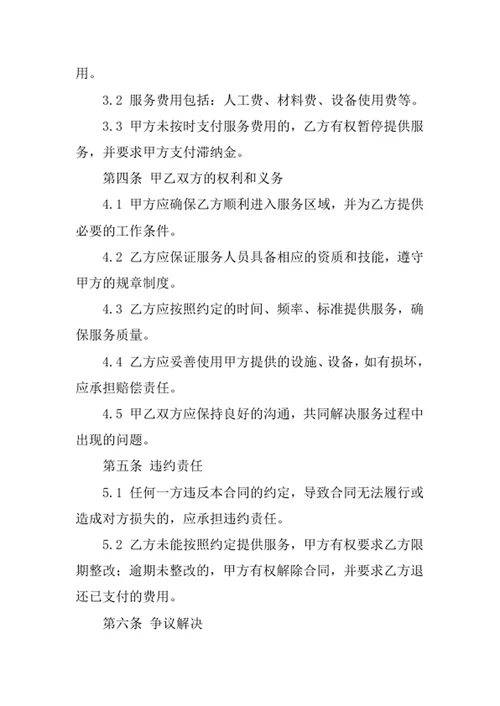 用。

3.2 服务费用包括：人工费、材料费、设备使用费等。

3.3 甲方未按时支付服务费用的，乙方有权暂停提供服务，并要求甲方支付滞纳金。

第四条 甲乙双方的权利和义务

4.1 甲方应确保乙方顺利进入服务区域，并为乙方提供必要的工作条件。

4.2 乙方应保证服务人员具备相应的资质和技能，遵守甲方的规章制度。

4.3 乙方应按照约定的时间、频率、标准提供服务，确保服务质量。

4.4 乙方应妥善使用甲方提供的设施、设备，如有损坏，应承担赔偿责任。

4.5 甲乙双方应保持良好的沟通，共同解决服务过程中出现的问题。

第五条 违约责任

5.1 任何一方违反本合同的约定，导致合同无法履行或造成对方损失的，应承担违约责任。

5.2 乙方未能按照约定提供服务，甲方有权要求乙方限期整改；逾期未整改的，甲方有权解除合同，并要求乙方退还已支付的费用。

第六条 争议解决